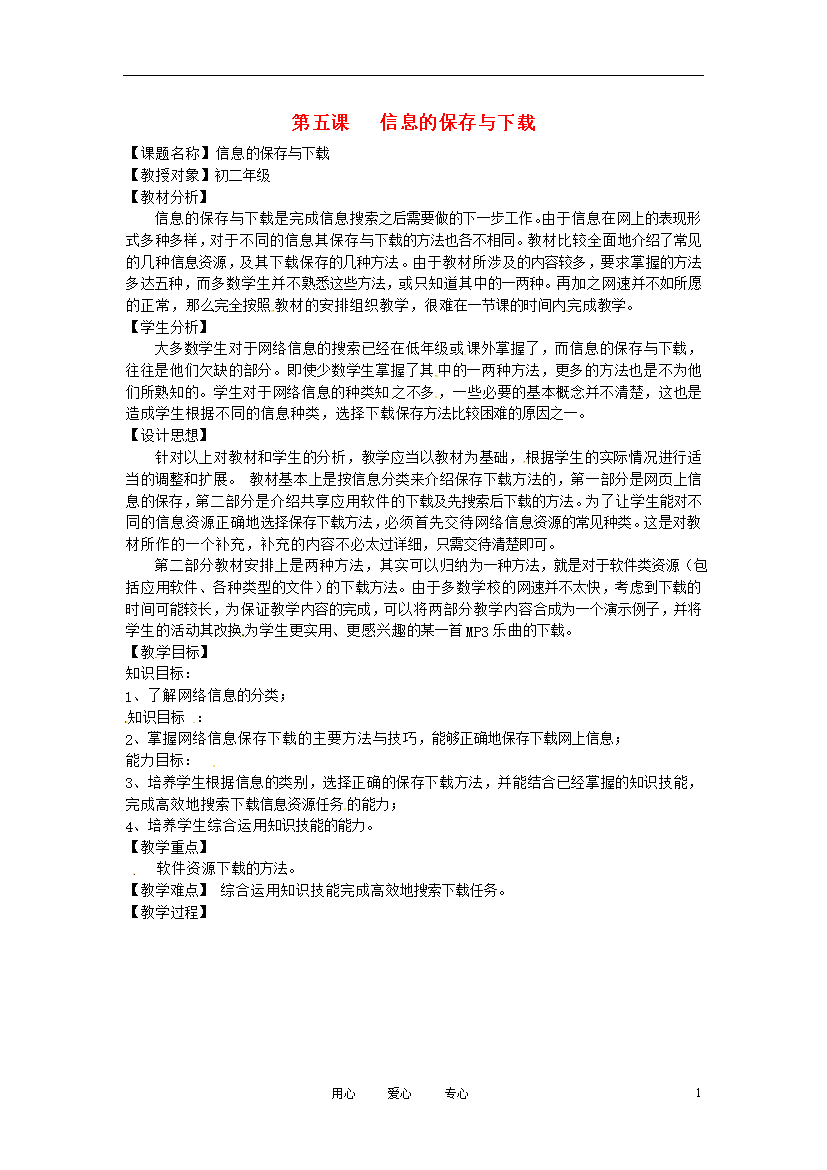 第五课　信息的保存与下载

【课题名称】信息的保存与下载
【教授对象】初二年级
【教材分析】

信息的保存与下载是完成信息搜索之后需要做的下一步工作。由于信息在网上的表现形式多种多样，对于不同的信息其保存与下载的方法也各不相同。教材比较全面地介绍了常见的几种信息资源，及其下载保存的几种方法。由于教材所涉及的内容较多，要求掌握的方法多达五种，而多数学生并不熟悉这些方法，或只知道其中的一两种。再加之网速并不如所愿的正常，那么完全按照教材的安排组织教学，很难在一节课的时间内完成教学。

【学生分析】

大多数学生对于网络信息的搜索已经在低年级或课外掌握了，而信息的保存与下载，往往是他们欠缺的部分。即使少数学生掌握了其中的一两种方法，更多的方法也是不为他们所熟知的。学生对于网络信息的种类知之不多，一些必要的基本概念并不清楚，这也是造成学生根据不同的信息种类，选择下载保存方法比较困难的原因之一。

【设计思想】

针对以上对教材和学生的分析，教学应当以教材为基础，根据学生的实际情况进行适当的调整和扩展。 教材基本上是按信息分类来介绍保存下载方法的，第一部分是网页上信息的保存，第二部分是介绍共享应用软件的下载及先搜索后下载的方法。为了让学生能对不同的信息资源正确地选择保存下载方法，必须首先交待网络信息资源的常见种类。这是对教材所作的一个补充，补充的内容不必太过详细，只需交待清楚即可。

第二部分教材安排上是两种方法，其实可以归纳为一种方法，就是对于软件类资源（包括应用软件、各种类型的文件）的下载方法。由于多数学校的网速并不太快，考虑到下载的时间可能较长，为保证教学内容的完成，可以将两部分教学内容合成为一个演示例子，并将学生的活动其改换为学生更实用、更感兴趣的某一首MP3乐曲的下载。

【教学目标】
知识目标：
1、了解网络信息的分类；
知识目标 ：
2、掌握网络信息保存下载的主要方法与技巧，能够正确地保存下载网上信息；
能力目标：
3、培养学生根据信息的类别，选择正确的保存下载方法，并能结合已经掌握的知识技能，完成高效地搜索下载信息资源任务的能力；
4、培养学生综合运用知识技能的能力。
【教学重点】
软件资源下载的方法。
【教学难点】 综合运用知识技能完成高效地搜索下载任务。
【教学过程】

用心　爱心　专心　1